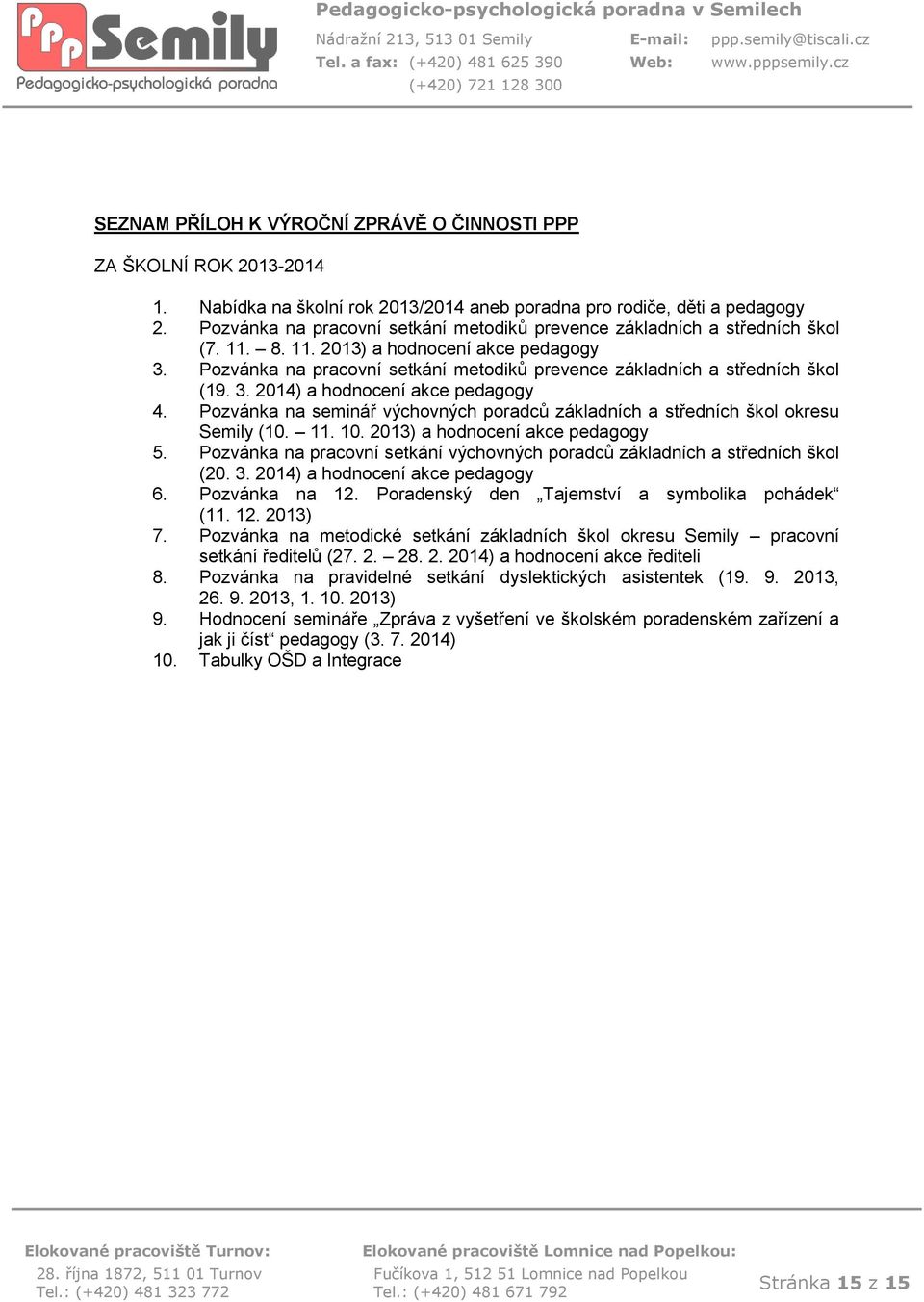 PPP Semily
Pedagogicko-psychologická poradna

Pedagogicko-psychologická poradna v Semilech
Nádražní 213, 513 01 Semily
Tel. a fax: (+420) 481 625 390
(+420) 721 128 300
E-mail: ppp.semily@tiscali.cz
Web: www.pppsemily.cz

SEZNAM PŘÍLOH K VÝROČNÍ ZPRÁVĚ O ČINNOSTI PPP

ZA ŠKOLNÍ ROK 2013-2014

1. Nabídka na školní rok 2013/2014 aneb poradna pro rodiče, děti a pedagogy
2. Pozvánka na pracovní setkání metodiků prevence základních a středních škol (7. 11. – 8. 11. 2013) a hodnocení akce pedagogy
3. Pozvánka na pracovní setkání metodiků prevence základních a středních škol (19. 3. 2014) a hodnocení akce pedagogy
4. Pozvánka na seminář výchovných poradců základních a středních škol okresu Semily (10. – 11. 10. 2013) a hodnocení akce pedagogy
5. Pozvánka na pracovní setkání výchovných poradců základních a středních škol (20. 3. 2014) a hodnocení akce pedagogy
6. Pozvánka na 12. Poradenský den „Tajemství a symbolika pohádek“ (11. 12. 2013)
7. Pozvánka na metodické setkání základních škol okresu Semily – pracovní setkání ředitelů (27. 2. – 28. 2. 2014) a hodnocení akce řediteli
8. Pozvánka na pravidelné setkání dyslektických asistentek (19. 9. 2013, 26. 9. 2013, 1. 10. 2013)
9. Hodnocení semináře „Zpráva z vyšetření ve školském poradenském zařízení a jak ji číst“ pedagogy (3. 7. 2014)
10. Tabulky OŠD a Integrace

Elokované pracoviště Turnov:
28. října 1872, 511 01 Turnov
Tel.: (+420) 481 323 772

Elokované pracoviště Lomnice nad Popelkou:
Fučíkova 1, 512 51 Lomnice nad Popelkou
Tel.: (+420) 481 671 792

Stránka 15 z 15